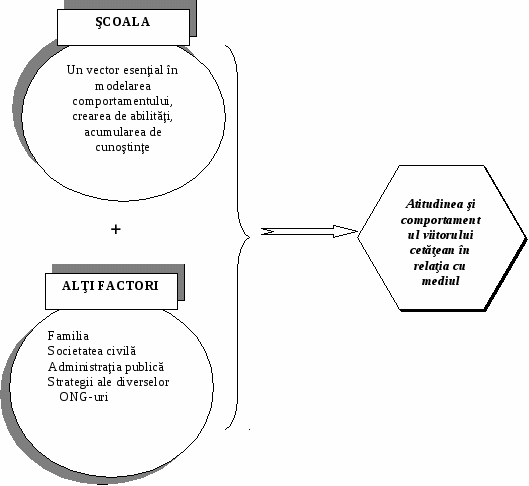 ŞCOALA

Un vector esenţial în modelarea comportamentului, crearea de abilităţi, acumularea de cunoştinţe

+

ALŢI FACTORI

Familia
Societatea civilă
Administraţia publică
Strategii ale diverselor ONG-uri

Atitudinea şi comportamentul viitorului cetăţean în relaţia cu mediul